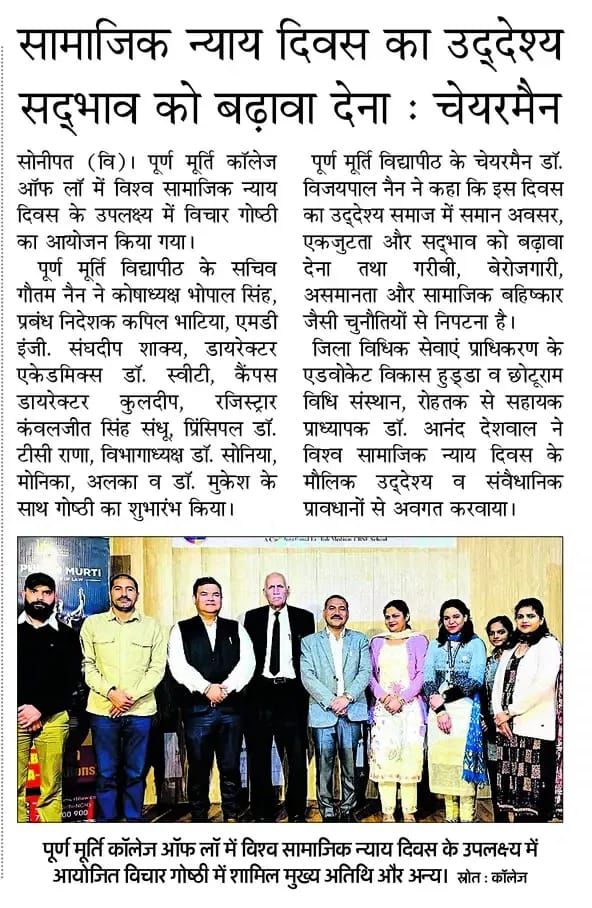 सामाजिक न्याय दिवस का उद्देश्य सद्भाव को बढ़ावा देना : चेयरमैन

सोनीपत (वि)। पूर्ण मूर्ति कॉलेज ऑफ लॉ में विश्व सामाजिक न्याय दिवस के उपलक्ष्य में विचार गोष्ठी का आयोजन किया गया।

पूर्ण मूर्ति विद्यापीठ के सचिव गौतम नैन ने कोषाध्यक्ष भोपाल सिंह, प्रबंध निदेशक कपिल भाटिया, एमडी इंजी. संघदीप शाक्य, डायरेक्टर एकेडमिक्स डॉ. स्वीटी, कैंपस डायरेक्टर कुलदीप, रजिस्ट्रार कंवलजीत सिंह संधू, प्रिंसिपल डॉ. टीसी राणा, विभागाध्यक्ष डॉ. सोनिया, मोनिका, अलका व डॉ. मुकेश के साथ गोष्ठी का शुभारंभ किया।

पूर्ण मूर्ति विद्यापीठ के चेयरमैन डॉ. विजयपाल नैन ने कहा कि इस दिवस का उद्देश्य समाज में समान अवसर, एकजुटता और सद्भाव को बढ़ावा देना तथा गरीबी, बेरोजगारी, असमानता और सामाजिक बहिष्कार जैसी चुनौतियों से निपटना है।

जिला विधिक सेवाएं प्राधिकरण के एडवोकेट विकास हुड्डा व छोटूराम विधि संस्थान, रोहतक से सहायक प्राध्यापक डॉ. आनंद देशवाल ने विश्व सामाजिक न्याय दिवस के मौलिक उद्देश्य व संवैधानिक प्रावधानों से अवगत करवाया।

MURTI

पूर्ण मूर्ति कॉलेज ऑफ लॉ में विश्व सामाजिक न्याय दिवस के उपलक्ष्य में आयोजित विचार गोष्ठी में शामिल मुख्य अतिथि और अन्य। स्रोत : कॉलेज